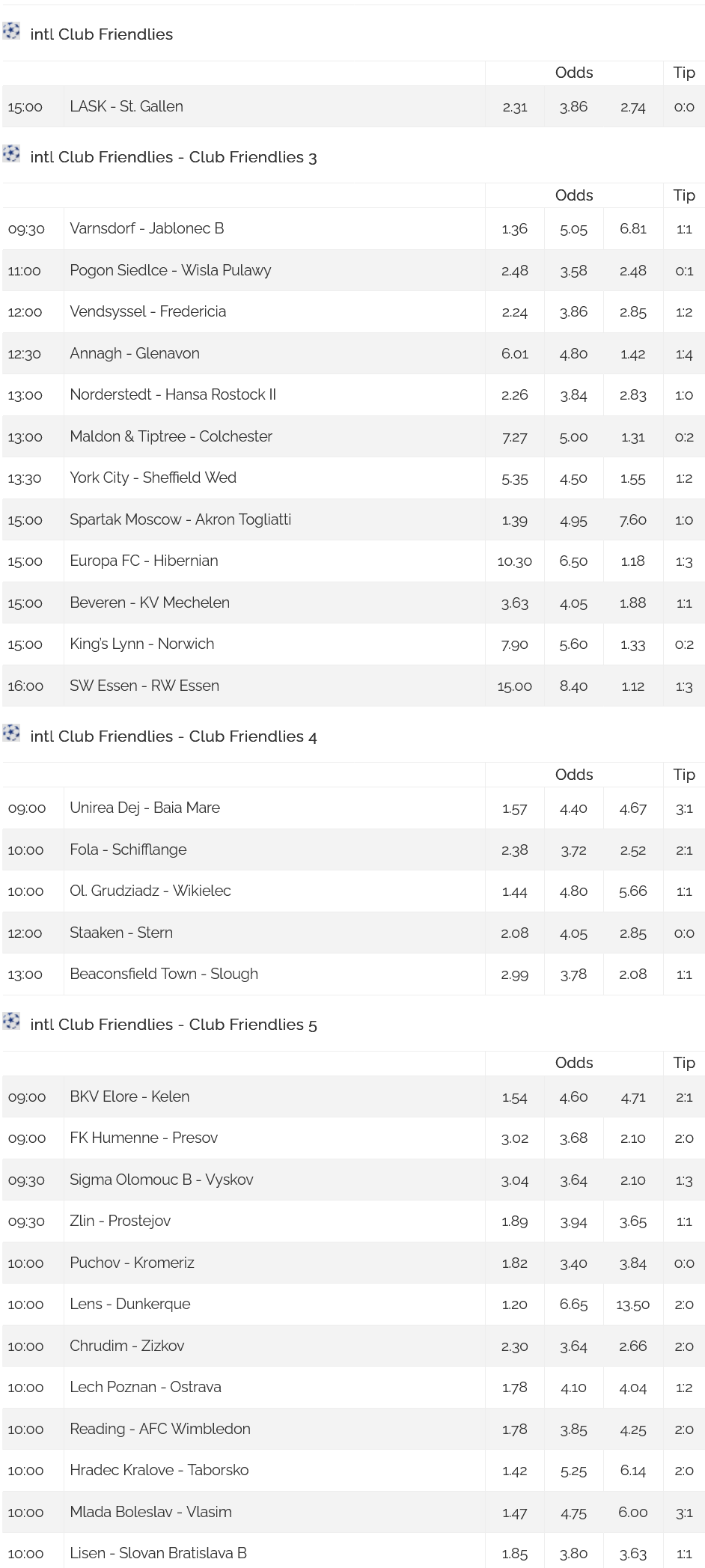 intl Club Friendlies

| | | Odds | | | Tip |
|---|---|---|---|---|---|
| 15:00 | LASK - St. Gallen | 2.31 | 3.86 | 2.74 | 0:0 |

intl Club Friendlies - Club Friendlies 3

| | | Odds | | | Tip |
|---|---|---|---|---|---|
| 09:30 | Varnsdorf - Jablonec B | 1.36 | 5.05 | 6.81 | 1:1 |
| 11:00 | Pogon Siedlce - Wisla Pulawy | 2.48 | 3.58 | 2.48 | 0:1 |
| 12:00 | Vendsyssel - Fredericia | 2.24 | 3.86 | 2.85 | 1:2 |
| 12:30 | Annagh - Glenavon | 6.01 | 4.80 | 1.42 | 1:4 |
| 13:00 | Norderstedt - Hansa Rostock II | 2.26 | 3.84 | 2.83 | 1:0 |
| 13:00 | Maldon & Tiptree - Colchester | 7.27 | 5.00 | 1.31 | 0:2 |
| 13:30 | York City - Sheffield Wed | 5.35 | 4.50 | 1.55 | 1:2 |
| 15:00 | Spartak Moscow - Akron Togliatti | 1.39 | 4.95 | 7.60 | 1:0 |
| 15:00 | Europa FC - Hibernian | 10.30 | 6.50 | 1.18 | 1:3 |
| 15:00 | Beveren - KV Mechelen | 3.63 | 4.05 | 1.88 | 1:1 |
| 15:00 | King's Lynn - Norwich | 7.90 | 5.60 | 1.33 | 0:2 |
| 16:00 | SW Essen - RW Essen | 15.00 | 8.40 | 1.12 | 1:3 |

intl Club Friendlies - Club Friendlies 4

| | | Odds | | | Tip |
|---|---|---|---|---|---|
| 09:00 | Unirea Dej - Baia Mare | 1.57 | 4.40 | 4.67 | 3:1 |
| 10:00 | Fola - Schifflange | 2.38 | 3.72 | 2.52 | 2:1 |
| 10:00 | Ol. Grudziadz - Wikielec | 1.44 | 4.80 | 5.66 | 1:1 |
| 12:00 | Staaken - Stern | 2.08 | 4.05 | 2.85 | 0:0 |
| 13:00 | Beaconsfield Town - Slough | 2.99 | 3.78 | 2.08 | 1:1 |

intl Club Friendlies - Club Friendlies 5

| | | Odds | | | Tip |
|---|---|---|---|---|---|
| 09:00 | BKV Elore - Kelen | 1.54 | 4.60 | 4.71 | 2:1 |
| 09:00 | FK Humenne - Presov | 3.02 | 3.68 | 2.10 | 2:0 |
| 09:30 | Sigma Olomouc B - Vyskov | 3.04 | 3.64 | 2.10 | 1:3 |
| 09:30 | Zlin - Prostejov | 1.89 | 3.94 | 3.65 | 1:1 |
| 10:00 | Puchov - Kromeriz | 1.82 | 3.40 | 3.84 | 0:0 |
| 10:00 | Lens - Dunkerque | 1.20 | 6.65 | 13.50 | 2:0 |
| 10:00 | Chrudim - Zizkov | 2.30 | 3.64 | 2.66 | 2:0 |
| 10:00 | Lech Poznan - Ostrava | 1.78 | 4.10 | 4.04 | 1:2 |
| 10:00 | Reading - AFC Wimbledon | 1.78 | 3.85 | 4.25 | 2:0 |
| 10:00 | Hradec Kralove - Taborsko | 1.42 | 5.25 | 6.14 | 2:0 |
| 10:00 | Mlada Boleslav - Vlasim | 1.47 | 4.75 | 6.00 | 3:1 |
| 10:00 | Lisen - Slovan Bratislava B | 1.85 | 3.80 | 3.63 | 1:1 |